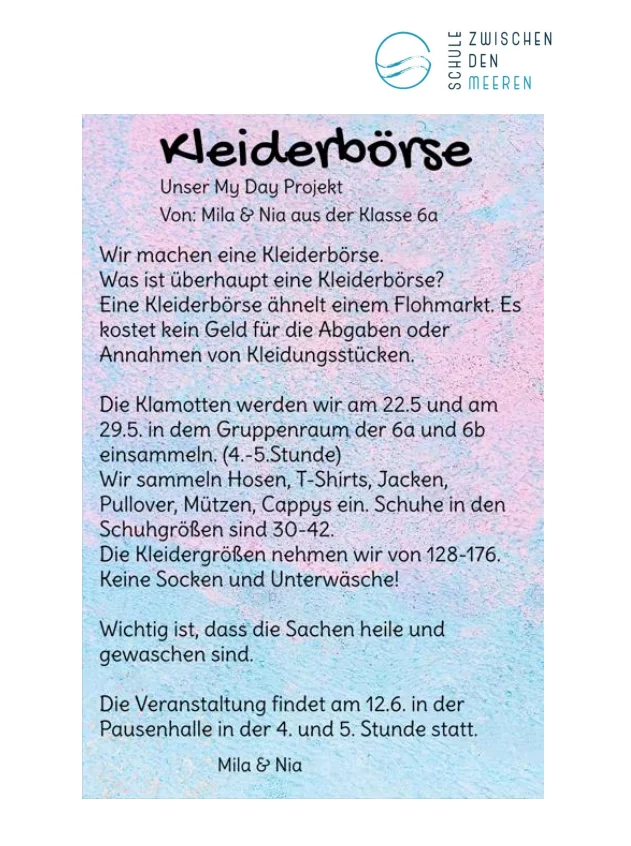 SCHULE ZWISCHEN DEN MEEREN

Kleiderbörse

Unser My Day Projekt
Von: Mila & Nia aus der Klasse 6a

Wir machen eine Kleiderbörse.
Was ist überhaupt eine Kleiderbörse?
Eine Kleiderbörse ähnelt einem Flohmarkt. Es kostet kein Geld für die Abgaben oder Annahmen von Kleidungsstücken.

Die Klamotten werden wir am 22.5 und am 29.5. in dem Gruppenraum der 6a und 6b einsammeln. (4.-5.Stunde)
Wir sammeln Hosen, T-Shirts, Jacken, Pullover, Mützen, Cappys ein. Schuhe in den Schuhgrößen sind 30-42.
Die Kleidergrößen nehmen wir von 128-176.
Keine Socken und Unterwäsche!

Wichtig ist, dass die Sachen heile und gewaschen sind.

Die Veranstaltung findet am 12.6. in der Pausenhalle in der 4. und 5. Stunde statt.

Mila & Nia